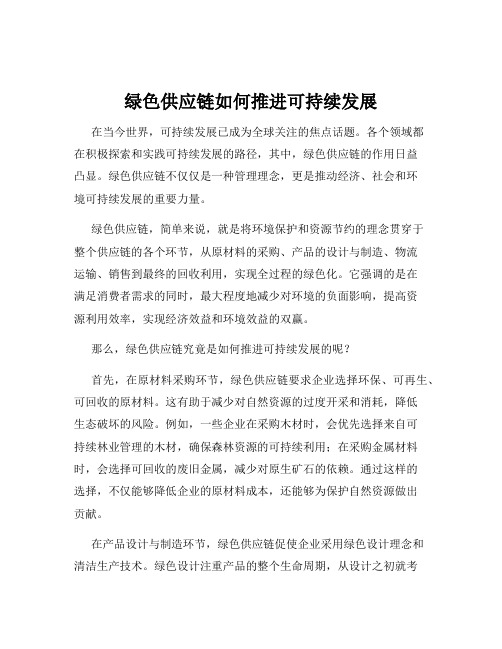 绿色供应链如何推进可持续发展

在当今世界，可持续发展已成为全球关注的焦点话题。各个领域都在积极探索和实践可持续发展的路径，其中，绿色供应链的作用日益凸显。绿色供应链不仅仅是一种管理理念，更是推动经济、社会和环境可持续发展的重要力量。

绿色供应链，简单来说，就是将环境保护和资源节约的理念贯穿于整个供应链的各个环节，从原材料的采购、产品的设计与制造、物流运输、销售到最终的回收利用，实现全过程的绿色化。它强调的是在满足消费者需求的同时，最大程度地减少对环境的负面影响，提高资源利用效率，实现经济效益和环境效益的双赢。

那么，绿色供应链究竟是如何推进可持续发展的呢？

首先，在原材料采购环节，绿色供应链要求企业选择环保、可再生、可回收的原材料。这有助于减少对自然资源的过度开采和消耗，降低生态破坏的风险。例如，一些企业在采购木材时，会优先选择来自可持续林业管理的木材，确保森林资源的可持续利用；在采购金属材料时，会选择可回收的废旧金属，减少对原生矿石的依赖。通过这样的选择，不仅能够降低企业的原材料成本，还能够为保护自然资源做出贡献。

在产品设计与制造环节，绿色供应链促使企业采用绿色设计理念和清洁生产技术。绿色设计注重产品的整个生命周期，从设计之初就考